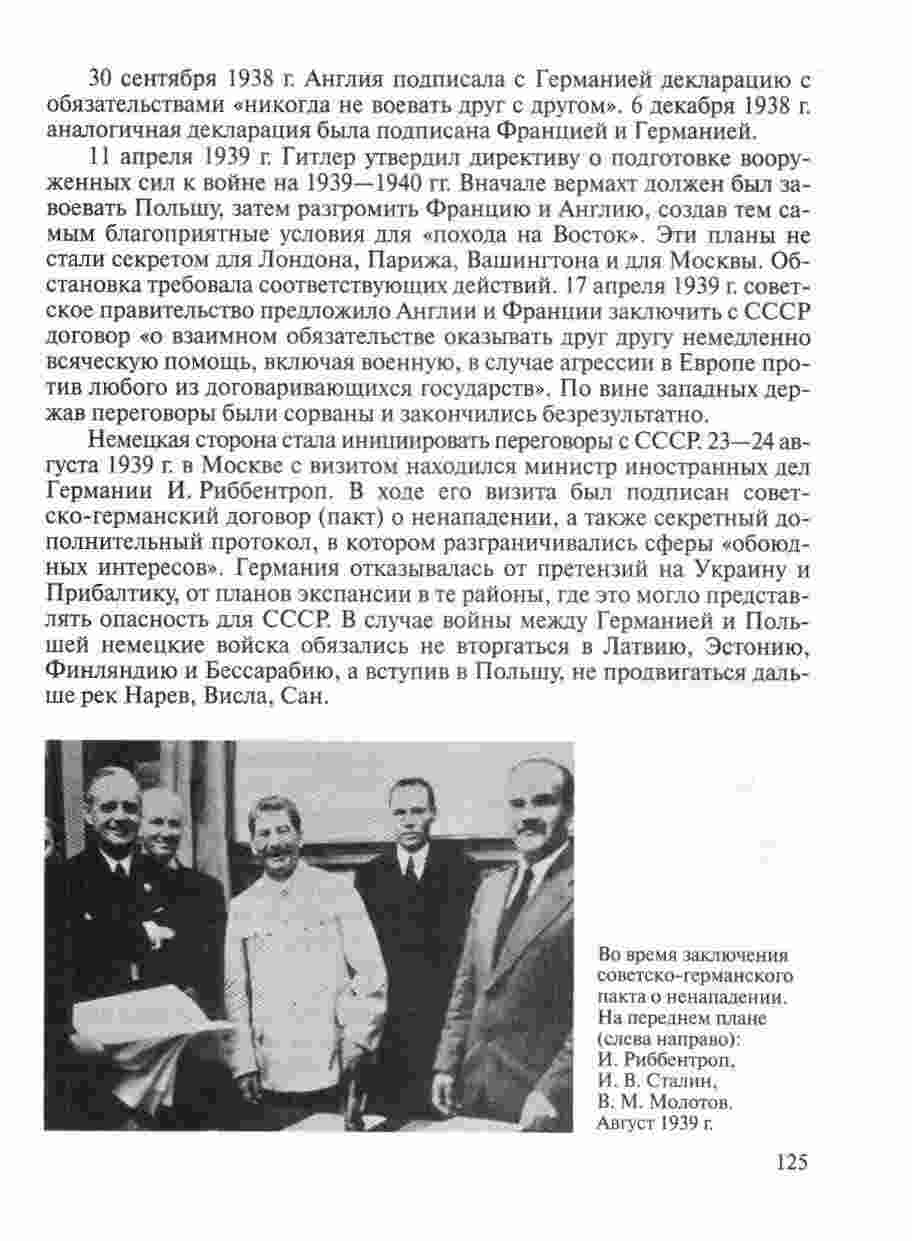 30 сентября 1938 г. Англия подписала с Германией декларацию с обязательствами «никогда не воевать друг с другом». 6 декабря 1938 г. аналогичная декларация была подписана Францией и Германией.

11 апреля 1939 г. Гитлер утвердил директиву о подготовке вооруженных сил к войне на 1939—1940 гг. Вначале вермахт должен был завоевать Польшу, затем разгромить Францию и Англию, создав тем самым благоприятные условия для «похода на Восток». Эти планы не стали секретом для Лондона, Парижа, Вашингтона и для Москвы. Обстановка требовала соответствующих действий. 17 апреля 1939 г. советское правительство предложило Англии и Франции заключить с СССР договор «о взаимном обязательстве оказывать друг другу немедленно всяческую помощь, включая военную, в случае агрессии в Европе против любого из договаривающихся государств». По вине западных держав переговоры были сорваны и закончились безрезультатно.

Немецкая сторона стала инициировать переговоры с СССР. 23—24 августа 1939 г. в Москве с визитом находился министр иностранных дел Германии И. Риббентроп. В ходе его визита был подписан советско-германский договор (пакт) о ненападении, а также секретный дополнительный протокол, в котором разграничивались сферы «обоюдных интересов». Германия отказывалась от претензий на Украину и Прибалтику, от планов экспансии в те районы, где это могло представлять опасность для СССР. В случае войны между Германией и Польшей немецкие войска обязались не вторгаться в Латвию, Эстонию, Финляндию и Бессарабию, а вступив в Польшу, не продвигаться дальше рек Нарев, Висла, Сан.

Во время заключения советско-германского пакта о ненападении. На переднем плане (слева направо): И. Риббентроп, И. В. Сталин, В. М. Молотов. Август 1939 г.

125